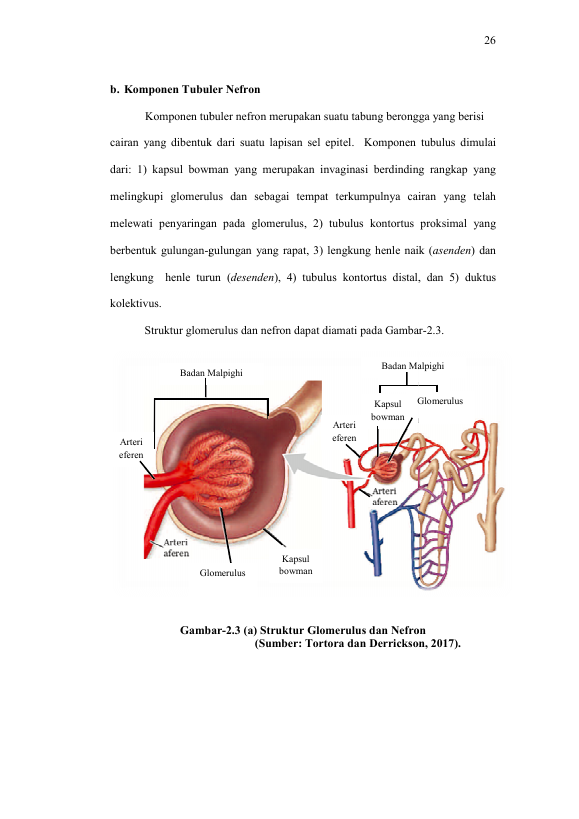 26

b. Komponen Tubuler Nefron

Komponen tubuler nefron merupakan suatu tabung berongga yang berisi cairan yang dibentuk dari suatu lapisan sel epitel. Komponen tubulus dimulai dari: 1) kapsul bowman yang merupakan invaginasi berdinding rangkap yang melingkupi glomerulus dan sebagai tempat terkumpulnya cairan yang telah melewati penyaringan pada glomerulus, 2) tubulus kontortus proksimal yang berbentuk gulungan-gulungan yang rapat, 3) lengkung henle naik (asenden) dan lengkung henle turun (desenden), 4) tubulus kontortus distal, dan 5) duktus kolektivus.

Struktur glomerulus dan nefron dapat diamati pada Gambar-2.3.

Badan Malpighi
Arteri eferen
Arteri aferen
Glomerulus
Kapsul bowman
Badan Malpighi
Kapsul bowman
Glomerulus
Arteri eferen
Arteri aferen

Gambar-2.3 (a) Struktur Glomerulus dan Nefron
(Sumber: Tortora dan Derrickson, 2017).